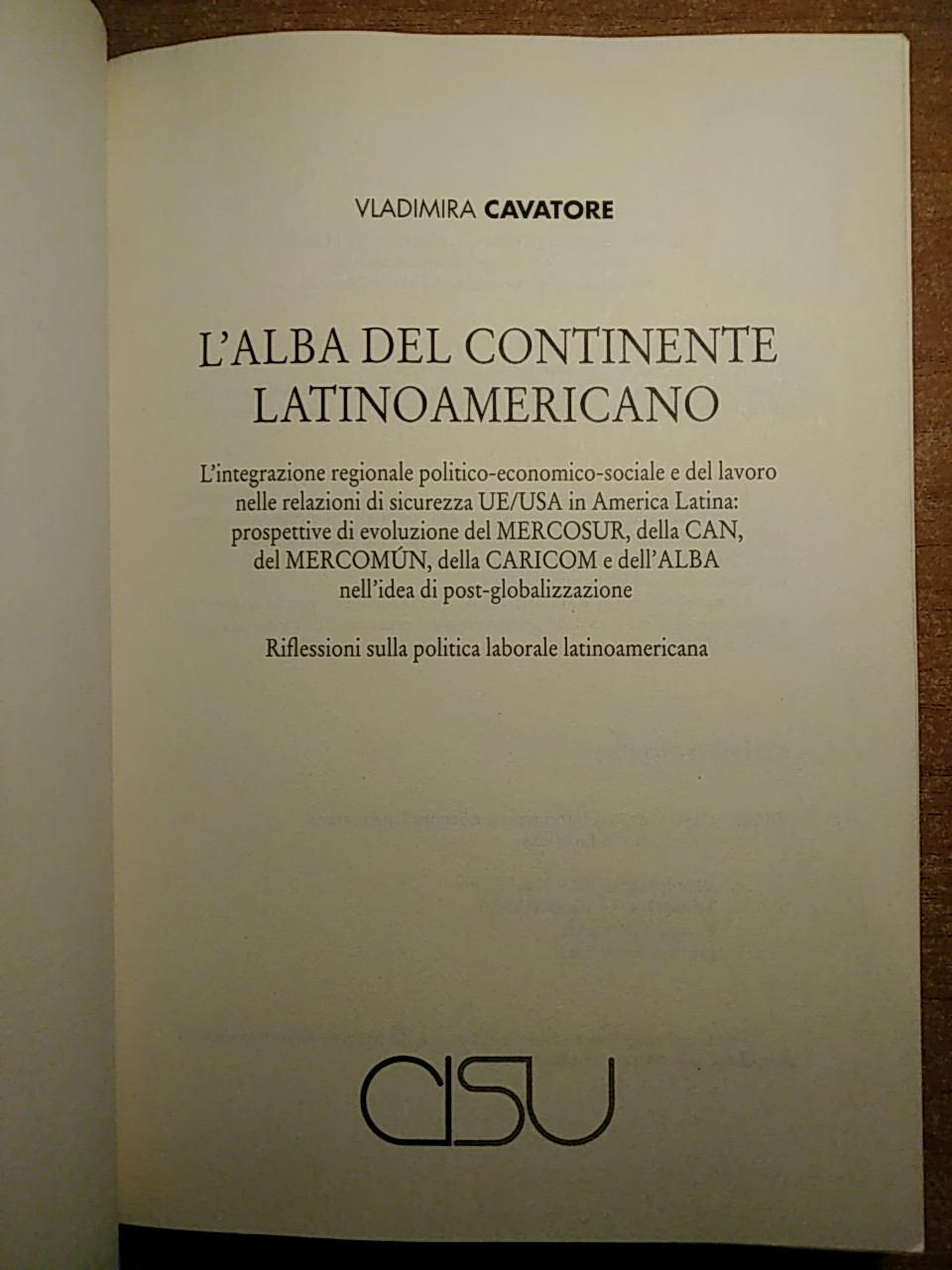 VLADIMIRA CAVATORE

L'ALBA DEL CONTINENTE LATINOAMERICANO

L'integrazione regionale politico-economico-sociale e del lavoro nelle relazioni di sicurezza UE/USA in America Latina: prospettive di evoluzione del MERCOSUR, della CAN, del MERCOMÚN, della CARICOM e dell'ALBA nell'idea di post-globalizzazione

Riflessioni sulla politica laborale latinoamericana

CISU